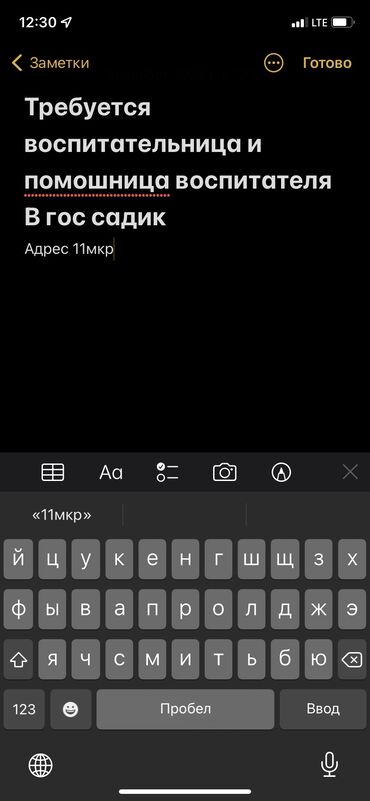 12:30 LTE

Заметки Готово

Требуется воспитательница и помошница воспитателя В гос садик

Адрес 11мкр

Aa

«11мкр»

й ц у к е н г ш щ з х
ф ы в а п р о л д ж э
я ч с м и т ь б ю
123 Пробел Ввод